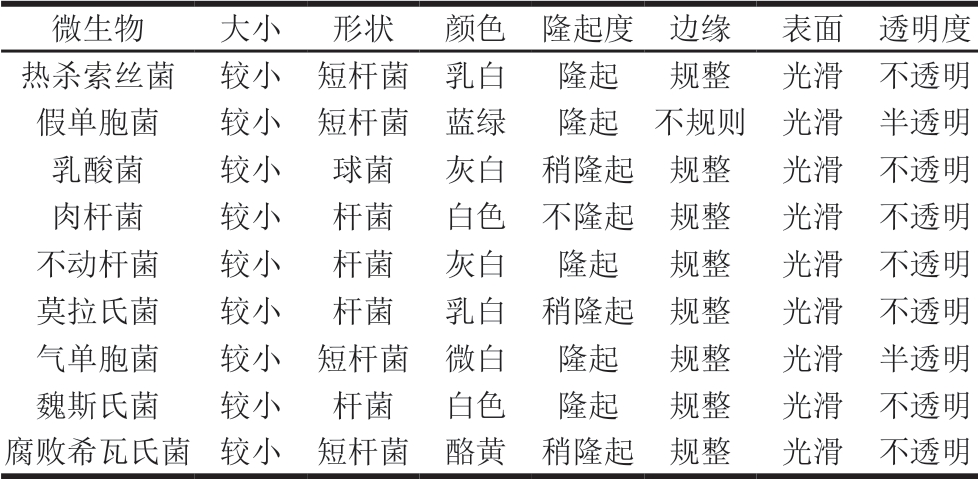 | 微生物 | 大小 | 形状 | 颜色 | 隆起度 | 边缘 | 表面 | 透明度 |
|---|---|---|---|---|---|---|---|
| 热杀索丝菌 | 较小 | 短杆菌 | 乳白 | 隆起 | 规整 | 光滑 | 不透明 |
| 假单胞菌 | 较小 | 短杆菌 | 蓝绿 | 隆起 | 不规则 | 光滑 | 半透明 |
| 乳酸菌 | 较小 | 球菌 | 灰白 | 稍隆起 | 规整 | 光滑 | 不透明 |
| 肉杆菌 | 较小 | 杆菌 | 白色 | 不隆起 | 规整 | 光滑 | 不透明 |
| 不动杆菌 | 较小 | 杆菌 | 灰白 | 隆起 | 规整 | 光滑 | 不透明 |
| 莫拉氏菌 | 较小 | 杆菌 | 乳白 | 稍隆起 | 规整 | 光滑 | 不透明 |
| 气单胞菌 | 较小 | 短杆菌 | 微白 | 隆起 | 规整 | 光滑 | 半透明 |
| 魏斯氏菌 | 较小 | 杆菌 | 白色 | 隆起 | 规整 | 光滑 | 不透明 |
| 腐败希瓦氏菌 | 较小 | 短杆菌 | 酪黄 | 稍隆起 | 规整 | 光滑 | 不透明 |